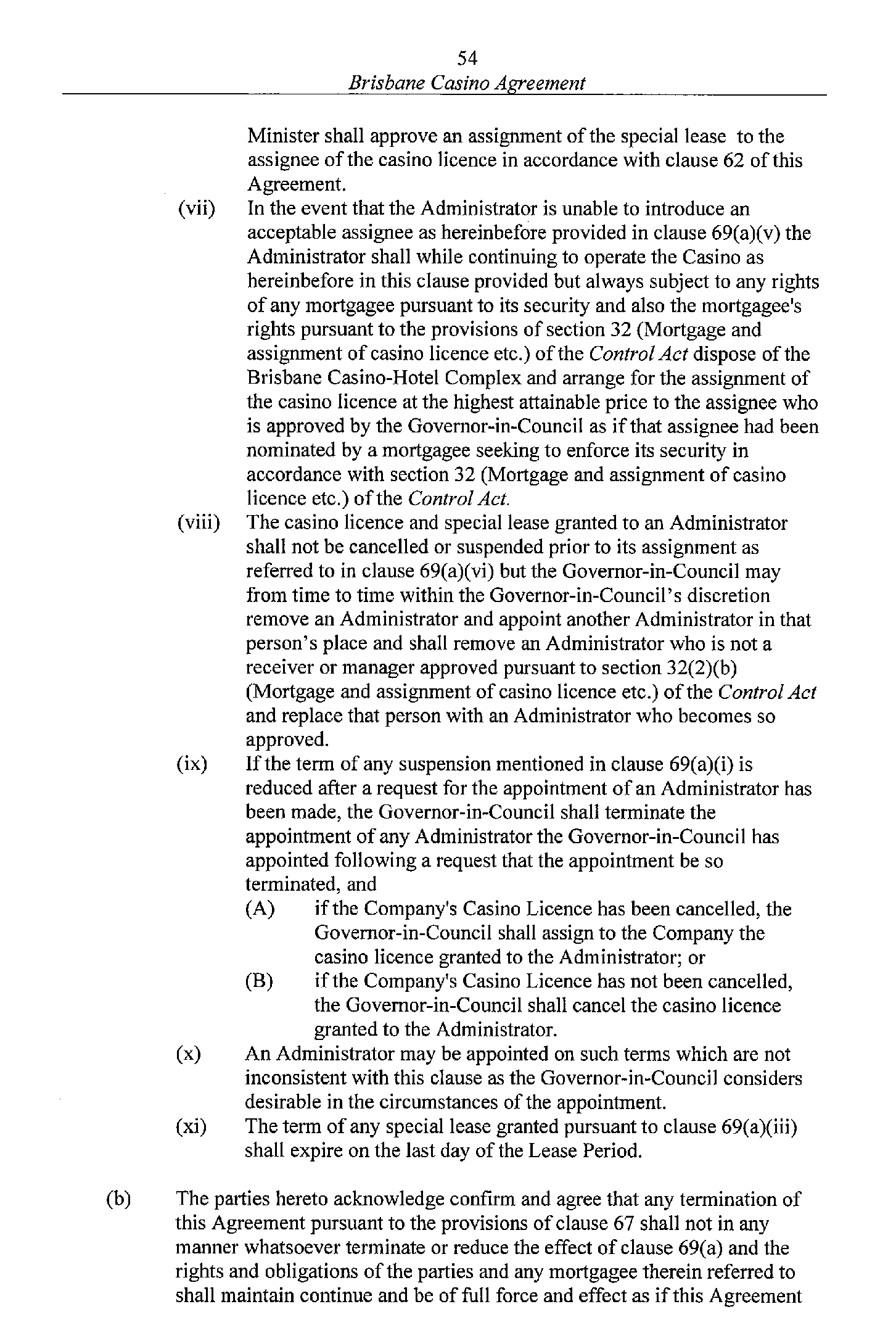 54
Brisbane Casino Agreement

Minister shall approve an assignment of the special lease to the assignee of the casino licence in accordance with clause 62 of this Agreement.

(vii) In the event that the Administrator is unable to introduce an acceptable assignee as hereinbefore provided in clause 69(a)(v) the Administrator shall while continuing to operate the Casino as hereinbefore in this clause provided but always subject to any rights of any mortgagee pursuant to its security and also the mortgagee's rights pursuant to the provisions of section 32 (Mortgage and assignment of casino licence etc.) of the Control Act dispose of the Brisbane Casino-Hotel Complex and arrange for the assignment of the casino licence at the highest attainable price to the assignee who is approved by the Governor-in-Council as if that assignee had been nominated by a mortgagee seeking to enforce its security in accordance with section 32 (Mortgage and assignment of casino licence etc.) of the Control Act.

(viii) The casino licence and special lease granted to an Administrator shall not be cancelled or suspended prior to its assignment as referred to in clause 69(a)(vi) but the Governor-in-Council may from time to time within the Governor-in-Council's discretion remove an Administrator and appoint another Administrator in that person's place and shall remove an Administrator who is not a receiver or manager approved pursuant to section 32(2)(b) (Mortgage and assignment of casino licence etc.) of the Control Act and replace that person with an Administrator who becomes so approved.

(ix) If the term of any suspension mentioned in clause 69(a)(i) is reduced after a request for the appointment of an Administrator has been made, the Governor-in-Council shall terminate the appointment of any Administrator the Governor-in-Council has appointed following a request that the appointment be so terminated, and

(A) if the Company's Casino Licence has been cancelled, the Governor-in-Council shall assign to the Company the casino licence granted to the Administrator; or

(B) if the Company's Casino Licence has not been cancelled, the Governor-in-Council shall cancel the casino licence granted to the Administrator.

(x) An Administrator may be appointed on such terms which are not inconsistent with this clause as the Governor-in-Council considers desirable in the circumstances of the appointment.

(xi) The term of any special lease granted pursuant to clause 69(a)(iii) shall expire on the last day of the Lease Period.

(b) The parties hereto acknowledge confirm and agree that any termination of this Agreement pursuant to the provisions of clause 67 shall not in any manner whatsoever terminate or reduce the effect of clause 69(a) and the rights and obligations of the parties and any mortgagee therein referred to shall maintain continue and be of full force and effect as if this Agreement